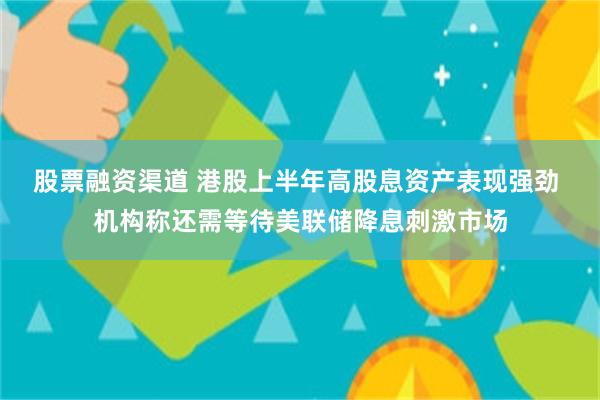 股票融资渠道 港股上半年高股息资产表现强劲 机构称还需等待美联储降息刺激市场